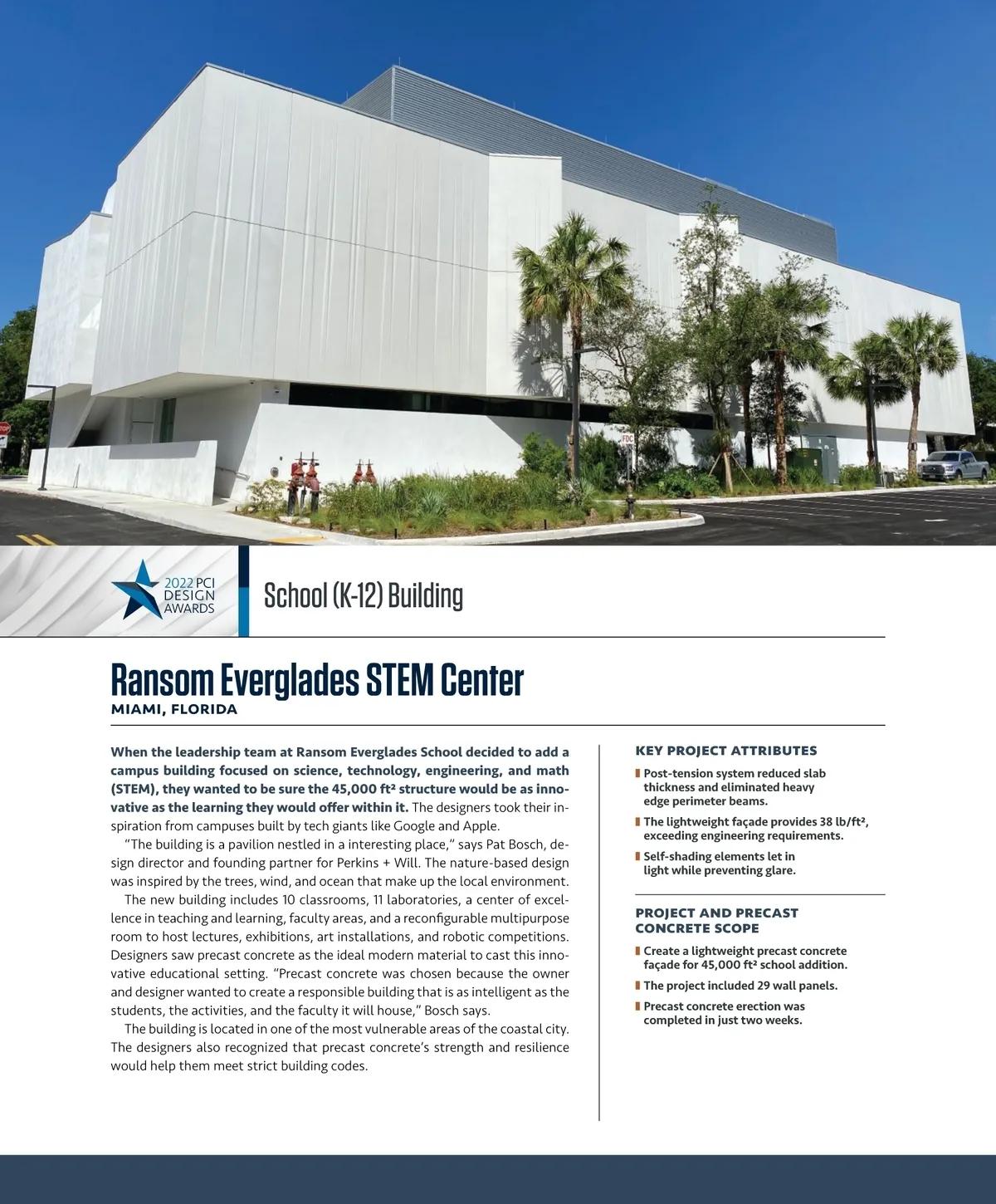 STOP

FDC

2022 PCI DESIGN AWARDS

School (K-12) Building

Ransom Everglades STEM Center

MIAMI, FLORIDA

When the leadership team at Ransom Everglades School decided to add a campus building focused on science, technology, engineering, and math (STEM), they wanted to be sure the 45,000 ft² structure would be as innovative as the learning they would offer within it. The designers took their inspiration from campuses built by tech giants like Google and Apple.

"The building is a pavilion nestled in a interesting place," says Pat Bosch, design director and founding partner for Perkins + Will. The nature-based design was inspired by the trees, wind, and ocean that make up the local environment.

The new building includes 10 classrooms, 11 laboratories, a center of excellence in teaching and learning, faculty areas, and a reconfigurable multipurpose room to host lectures, exhibitions, art installations, and robotic competitions. Designers saw precast concrete as the ideal modern material to cast this innovative educational setting. "Precast concrete was chosen because the owner and designer wanted to create a responsible building that is as intelligent as the students, the activities, and the faculty it will house," Bosch says.

The building is located in one of the most vulnerable areas of the coastal city. The designers also recognized that precast concrete's strength and resilience would help them meet strict building codes.

KEY PROJECT ATTRIBUTES

Post-tension system reduced slab thickness and eliminated heavy edge perimeter beams.

The lightweight façade provides 38 lb/ft², exceeding engineering requirements.

Self-shading elements let in light while preventing glare.

PROJECT AND PRECAST CONCRETE SCOPE

Create a lightweight precast concrete façade for 45,000 ft² school addition.

The project included 29 wall panels.

Precast concrete erection was completed in just two weeks.